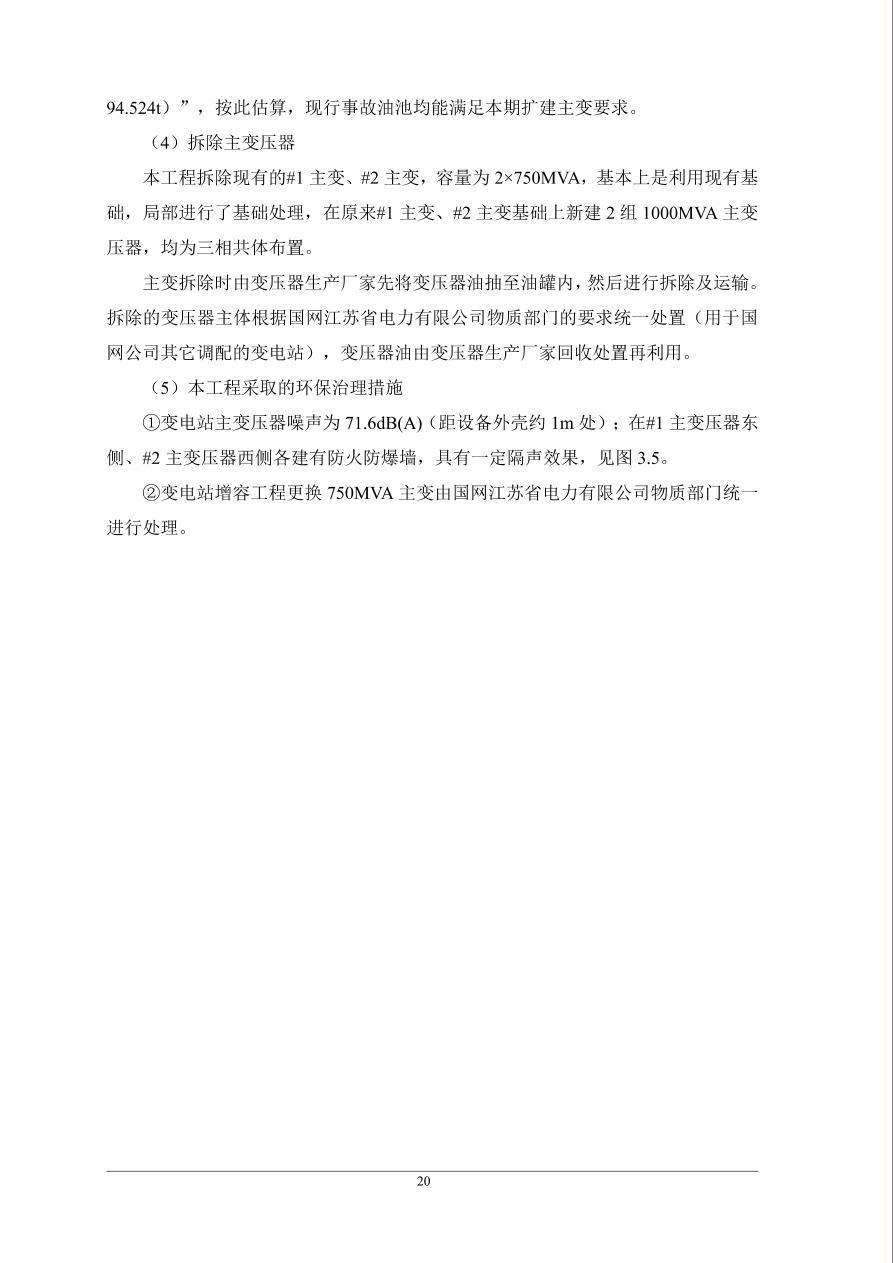 94.524t）”，按此估算，现行事故油池均能满足本期扩建主变要求。

（4）拆除主变压器

本工程拆除现有的#1 主变、#2 主变，容量为 2×750MVA，基本上是利用现有基础，局部进行了基础处理，在原来#1 主变、#2 主变基础上新建 2 组 1000MVA 主变压器，均为三相共体布置。

主变拆除时由变压器生产厂家先将变压器油抽至油罐内，然后进行拆除及运输。拆除的变压器主体根据国网江苏省电力有限公司物质部门的要求统一处置（用于国网公司其它调配的变电站），变压器油由变压器生产厂家回收处置再利用。

（5）本工程采取的环保治理措施

①变电站主变压器噪声为 71.6dB(A)（距设备外壳约 1m 处）；在#1 主变压器东侧、#2 主变压器西侧各建有防火防爆墙，具有一定隔声效果，见图 3.5。

②变电站增容工程更换 750MVA 主变由国网江苏省电力有限公司物质部门统一进行处理。

20